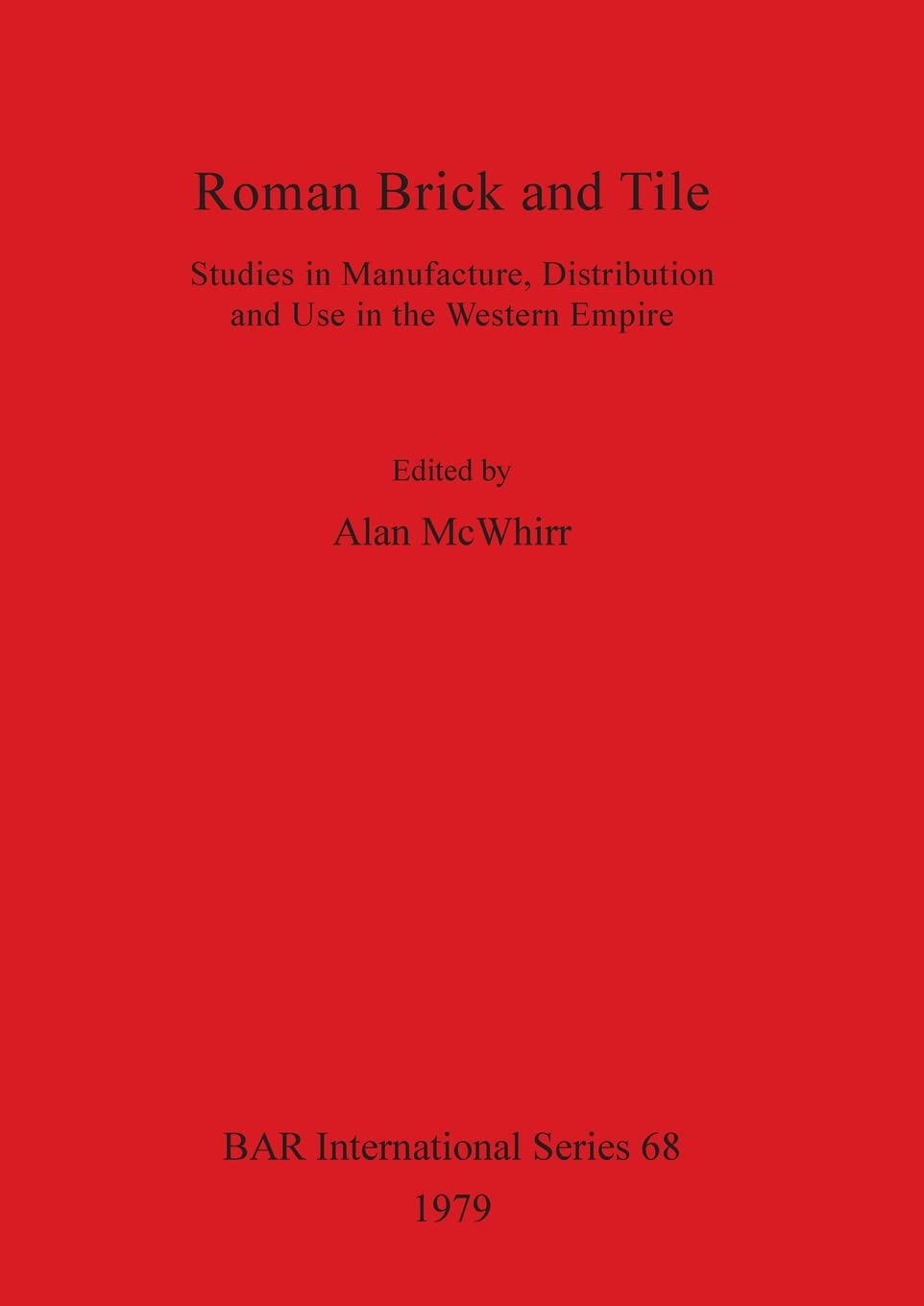 Roman Brick and Tile

Studies in Manufacture, Distribution and Use in the Western Empire

Edited by

Alan McWhirr

BAR International Series 68

1979